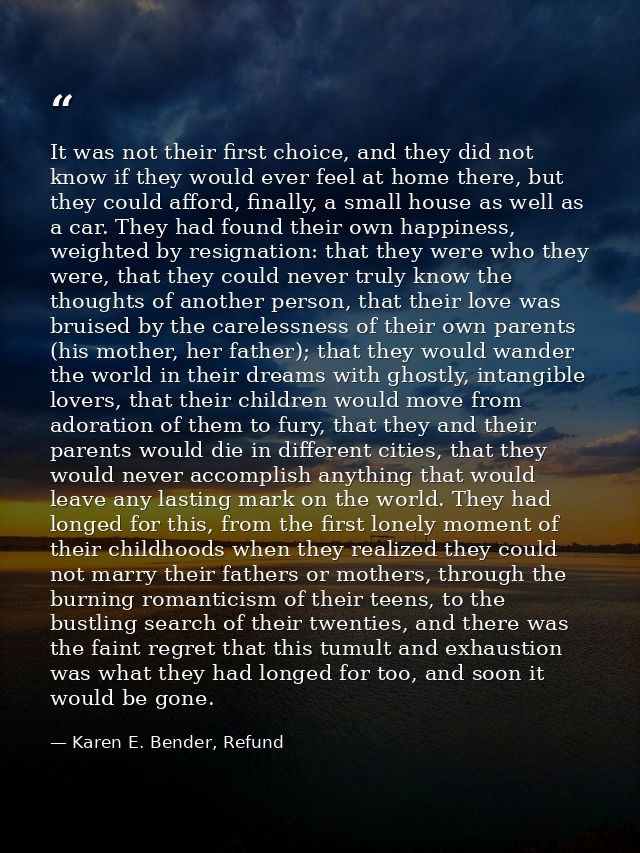 “

It was not their first choice, and they did not know if they would ever feel at home there, but they could afford, finally, a small house as well as a car. They had found their own happiness, weighted by resignation: that they were who they were, that they could never truly know the thoughts of another person, that their love was bruised by the carelessness of their own parents (his mother, her father); that they would wander the world in their dreams with ghostly, intangible lovers, that their children would move from adoration of them to fury, that they and their parents would die in different cities, that they would never accomplish anything that would leave any lasting mark on the world. They had longed for this, from the first lonely moment of their childhoods when they realized they could not marry their fathers or mothers, through the burning romanticism of their teens, to the bustling search of their twenties, and there was the faint regret that this tumult and exhaustion was what they had longed for too, and soon it would be gone.

— Karen E. Bender, Refund